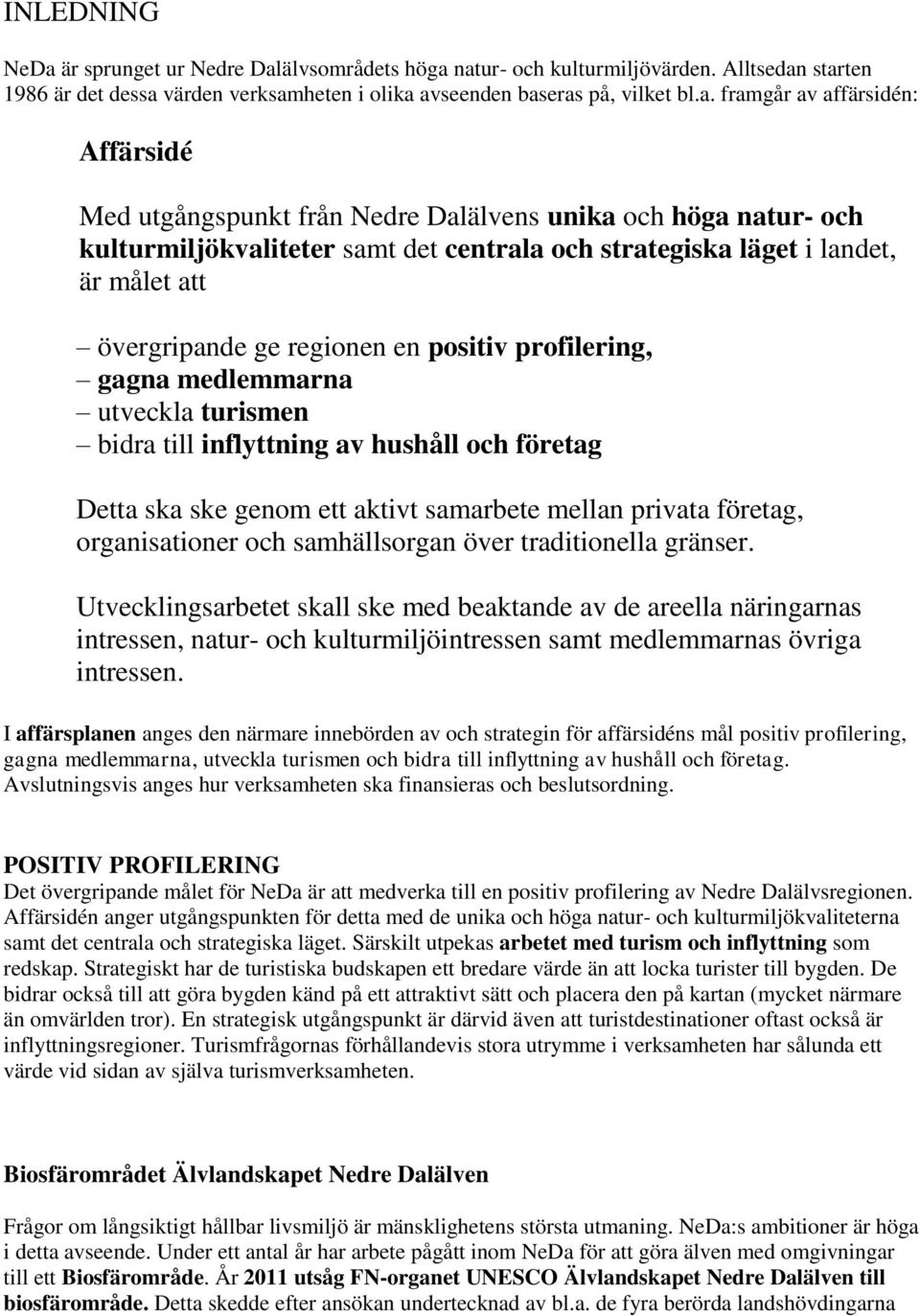 INLEDNING

NeDa är sprunget ur Nedre Dalälvsområdets höga natur- och kulturmiljövärden. Alltsedan starten 1986 är det dessa värden verksamheten i olika avseenden baseras på, vilket bl.a. framgår av affärsidén:

Affärsidé

Med utgångspunkt från Nedre Dalälvens unika och höga natur- och kulturmiljökvaliteter samt det centrala och strategiska läget i landet, är målet att

– övergripande ge regionen en positiv profilering,
– gagna medlemmarna
– utveckla turismen
– bidra till inflyttning av hushåll och företag

Detta ska ske genom ett aktivt samarbete mellan privata företag, organisationer och samhällsorgan över traditionella gränser.

Utvecklingsarbetet skall ske med beaktande av de areella näringarnas intressen, natur- och kulturmiljöintressen samt medlemmarnas övriga intressen.

I affärsplanen anges den närmare innebörden av och strategin för affärsidéns mål positiv profilering, gagna medlemmarna, utveckla turismen och bidra till inflyttning av hushåll och företag. Avslutningsvis anges hur verksamheten ska finansieras och beslutsordning.

POSITIV PROFILERING
Det övergripande målet för NeDa är att medverka till en positiv profilering av Nedre Dalälvsregionen. Affärsidén anger utgångspunkten för detta med de unika och höga natur- och kulturmiljökvaliteterna samt det centrala och strategiska läget. Särskilt utpekas arbetet med turism och inflyttning som redskap. Strategiskt har de turistiska budskapen ett bredare värde än att locka turister till bygden. De bidrar också till att göra bygden känd på ett attraktivt sätt och placera den på kartan (mycket närmare än omvärlden tror). En strategisk utgångspunkt är därvid även att turistdestinationer oftast också är inflyttningsregioner. Turismfrågornas förhållandevis stora utrymme i verksamheten har sålunda ett värde vid sidan av själva turismverksamheten.

Biosfärområdet Älvlandskapet Nedre Dalälven

Frågor om långsiktigt hållbar livsmiljö är mänsklighetens största utmaning. NeDa:s ambitioner är höga i detta avseende. Under ett antal år har arbete pågått inom NeDa för att göra älven med omgivningar till ett Biosfärområde. År 2011 utsåg FN-organet UNESCO Älvlandskapet Nedre Dalälven till biosfärområde. Detta skedde efter ansökan undertecknad av bl.a. de fyra berörda landshövdingarna